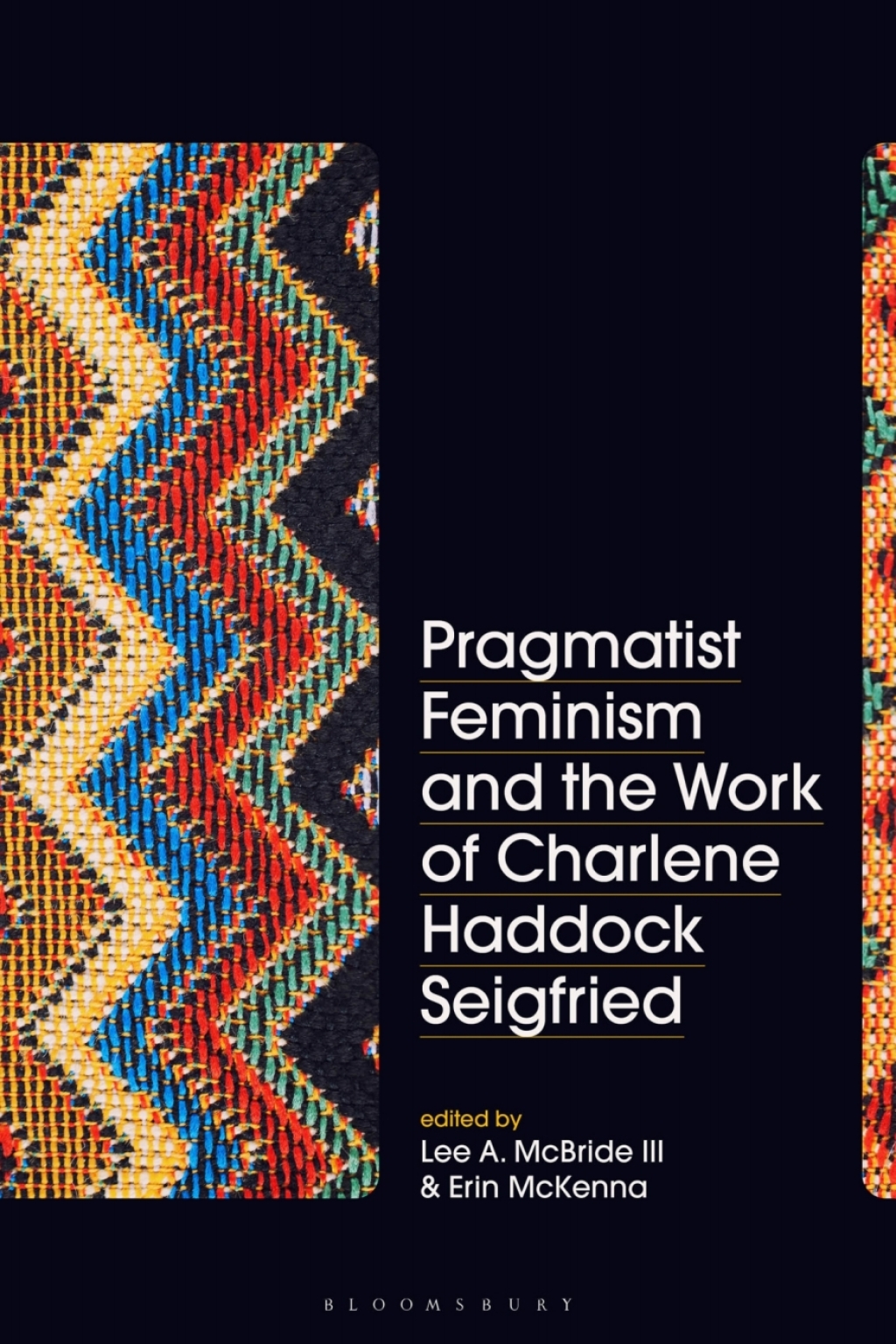 Pragmatist Feminism and the Work of Charlene Haddock Seigfried

edited by
Lee A. McBride III
& Erin McKenna

BLOOMSBURY